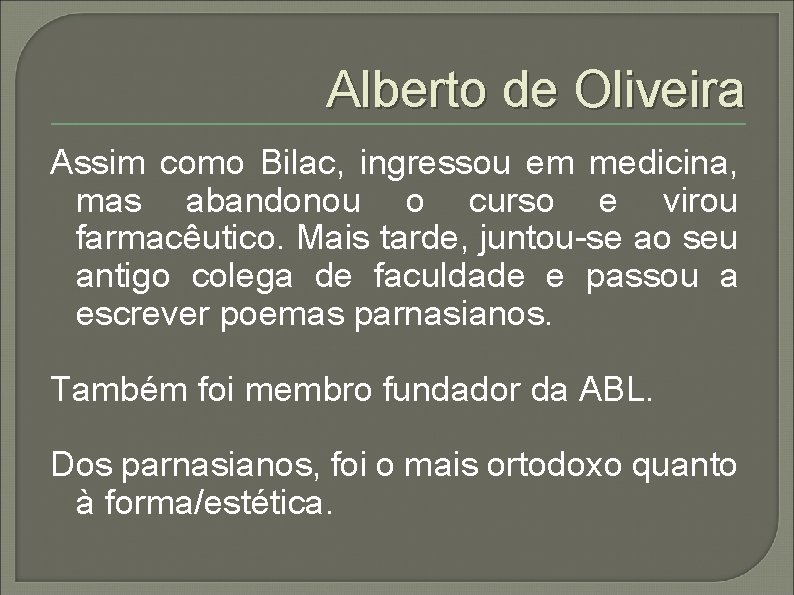 Alberto de Oliveira

Assim como Bilac, ingressou em medicina, mas abandonou o curso e virou farmacêutico. Mais tarde, juntou-se ao seu antigo colega de faculdade e passou a escrever poemas parnasianos.

Também foi membro fundador da ABL.

Dos parnasianos, foi o mais ortodoxo quanto à forma/estética.